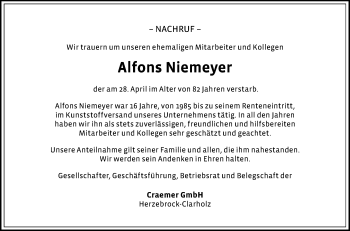 – NACHRUF –

Wir trauern um unseren ehemaligen Mitarbeiter und Kollegen

Alfons Niemeyer

der am 28. April im Alter von 82 Jahren verstarb.

Alfons Niemeyer war 16 Jahre, von 1985 bis zu seinem Renteneintritt, im Kunststoffversand unseres Unternehmens tätig. In all den Jahren haben wir ihn als stets zuverlässigen, freundlichen und hilfsbereiten Mitarbeiter und Kollegen sehr geschätzt und geachtet.

Unsere Anteilnahme gilt seiner Familie und allen, die ihm nahestanden. Wir werden sein Andenken in Ehren halten.

Gesellschafter, Geschäftsführung, Betriebsrat und Belegschaft der

Craemer GmbH
Herzebrock-Clarholz